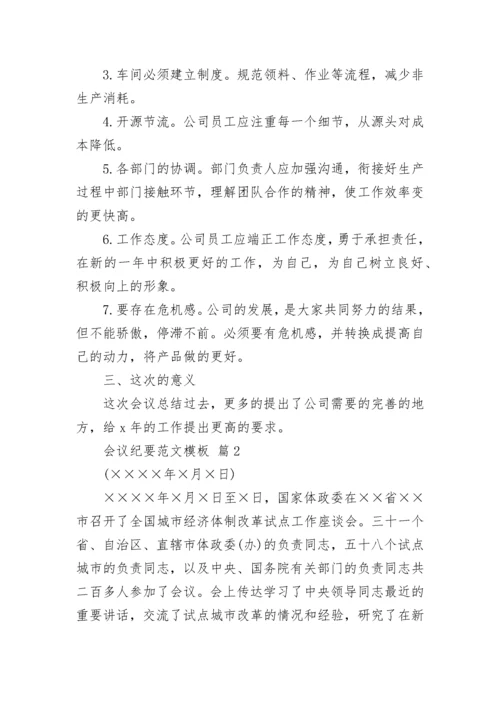 3. 车间必须建立制度。规范领料、作业等流程，减少非生产消耗。

4. 开源节流。公司员工应注重每一个细节，从源头对成本降低。

5. 各部门的协调。部门负责人应加强沟通，衔接好生产过程中部门接触环节，理解团队合作的精神，使工作效率变的更快高。

6. 工作态度。公司员工应端正工作态度，勇于承担责任，在新的一年中积极更好的工作，为自己，为自己树立良好、积极向上的形象。

7. 要存在危机感。公司的发展，是大家共同努力的结果，但不能骄傲，停滞不前。必须要有危机感，并转换成提高自己的动力，将产品做的更好。

三、这次的意义

这次会议总结过去，更多的提出了公司需要的完善的地方，给 x 年的工作提出更高的要求。

会议纪要范文模板 篇 2

(××××年×月×日)

××××年×月×日至×日，国家体改委在××省××市召开了全国城市经济体制改革试点工作座谈会。三十一个省、自治区、直辖市体改委(办)的负责同志，五十八个试点城市的负责同志，以及中央、国务院有关部门的负责同志共二百多人参加了会议。会上传达学习了中央领导同志最近的重要讲话，交流了试点城市改革的情况和经验，研究了在新